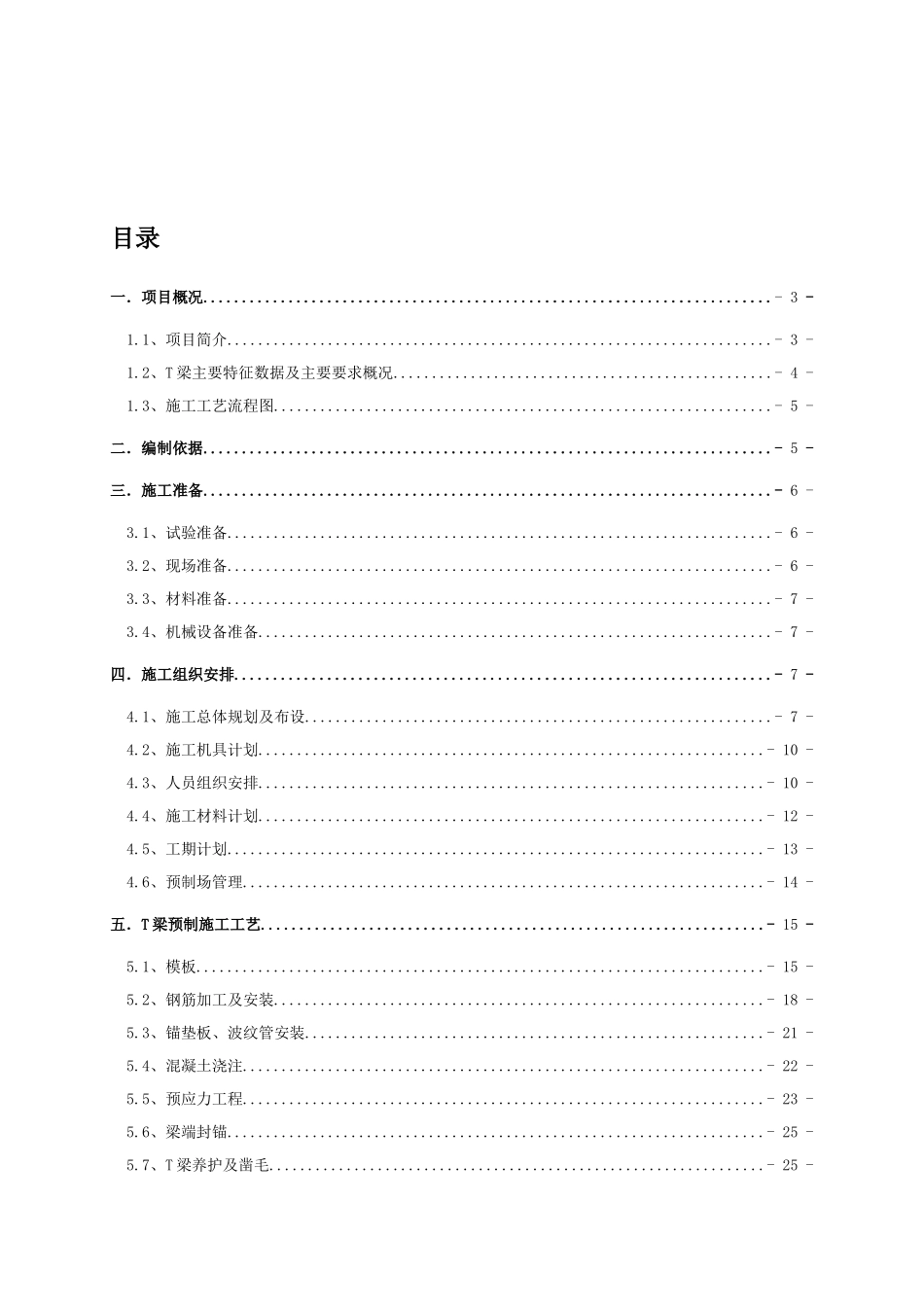 目录

一. 项目概况 - 3 -

1.1、项目简介 - 3 -

1.2、T梁主要特征数据及主要要求概况 - 4 -

1.3、施工工艺流程图 - 5 -

二. 编制依据 - 5 -

三. 施工准备 - 6 -

3.1、试验准备 - 6 -

3.2、现场准备 - 6 -

3.3、材料准备 - 7 -

3.4、机械设备准备 - 7 -

四. 施工组织安排 - 7 -

4.1、施工总体规划及布设 - 7 -

4.2、施工机具计划 - 10 -

4.3、人员组织安排 - 10 -

4.4、施工材料计划 - 12 -

4.5、工期计划 - 13 -

4.6、预制场管理 - 14 -

五. T梁预制施工工艺 - 15 -

5.1、模板 - 15 -

5.2、钢筋加工及安装 - 18 -

5.3、锚垫板、波纹管安装 - 21 -

5.4、混凝土浇注 - 22 -

5.5、预应力工程 - 23 -

5.6、梁端封锚 - 25 -

5.7、T梁养护及凿毛 - 25 -